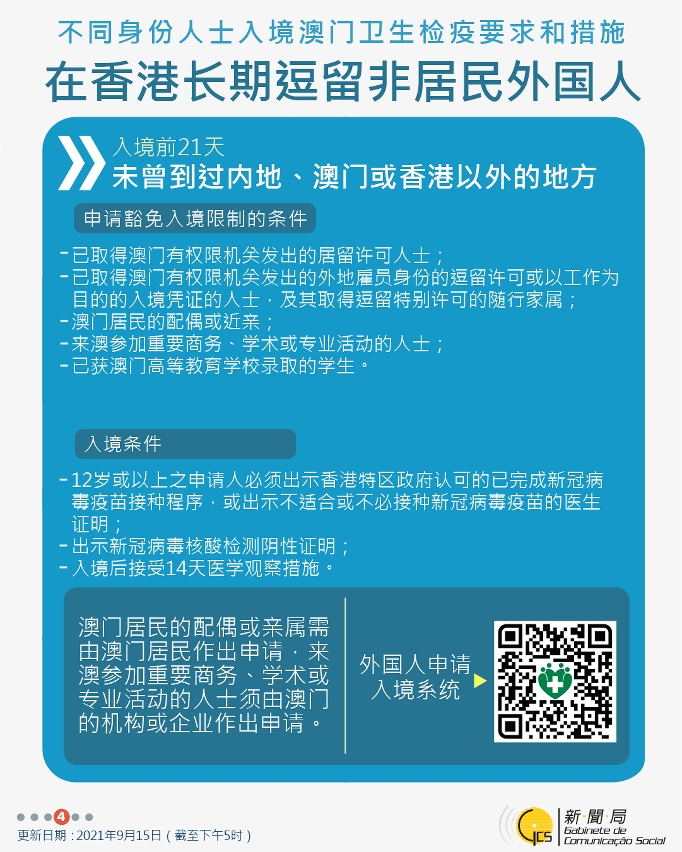 不同身份人士入境澳门卫生检疫要求和措施

在香港长期逗留非居民外国人

入境前21天
未曾到过内地、澳门或香港以外的地方

申请豁免入境限制的条件

- 已取得澳门有权限机关发出的居留许可人士；
- 已取得澳门有权限机关发出的外地雇员身份的逗留许可或以工作为目的的入境凭证的人士，及其取得逗留特别许可的随行家属；
- 澳门居民的配偶或近亲；
- 来澳参加重要商务、学术或专业活动的人士；
- 已获澳门高等教育学校录取的学生。

入境条件

- 12岁或以上之申请人必须出示香港特区政府认可的已完成新冠病毒疫苗接种程序，或出示不适合或不必接种新冠病毒疫苗的医生证明；
- 出示新冠病毒核酸检测阴性证明；
- 入境后接受14天医学观察措施。

澳门居民的配偶或亲属需由澳门居民作出申请，来澳参加重要商务、学术或专业活动的人士须由澳门的机构或企业作出申请。

外国人申请入境系统

4

更新日期：2021年9月15日（截至下午5时）

GCS 新聞局 Gabinete de Comunicação Social